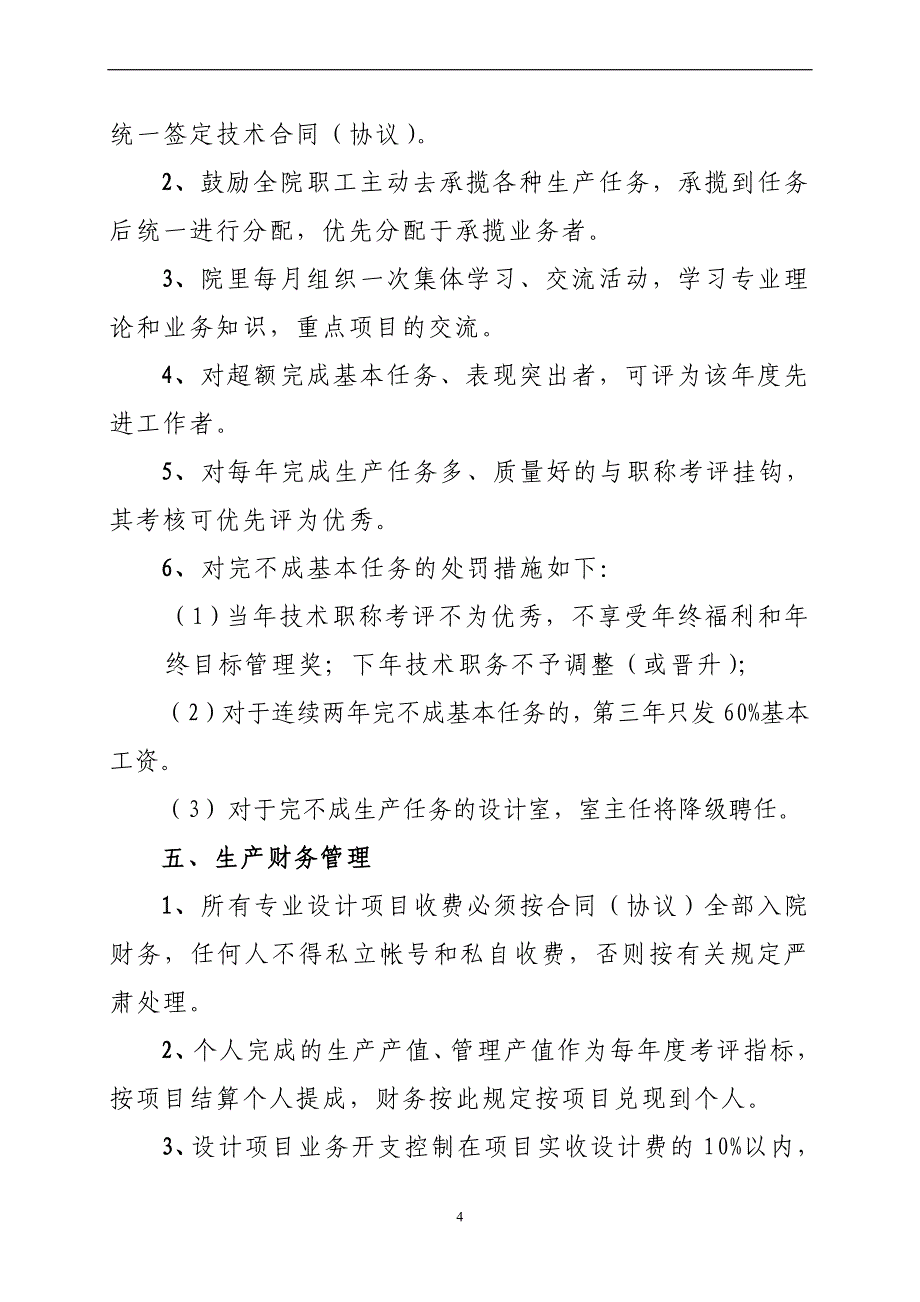 统一签定技术合同（协议）。

2、鼓励全院职工主动去承揽各种生产任务，承揽到任务后统一进行分配，优先分配于承揽业务者。

3、院里每月组织一次集体学习、交流活动，学习专业理论和业务知识，重点项目的交流。

4、对超额完成基本任务、表现突出者，可评为该年度先进工作者。

5、对每年完成生产任务多、质量好的与职称考评挂钩，其考核可优先评为优秀。

6、对完不成基本任务的处罚措施如下：

（1）当年技术职称考评不为优秀，不享受年终福利和年终目标管理奖；下年技术职务不予调整（或晋升）；

（2）对于连续两年完不成基本任务的，第三年只发60%基本工资。

（3）对于完不成生产任务的设计室，室主任将降级聘任。

五、生产财务管理

1、所有专业设计项目收费必须按合同（协议）全部入院财务，任何人不得私立帐号和私自收费，否则按有关规定严肃处理。

2、个人完成的生产产值、管理产值作为每年度考评指标，按项目结算个人提成，财务按此规定按项目兑现到个人。

3、设计项目业务开支控制在项目实收设计费的10%以内，

4